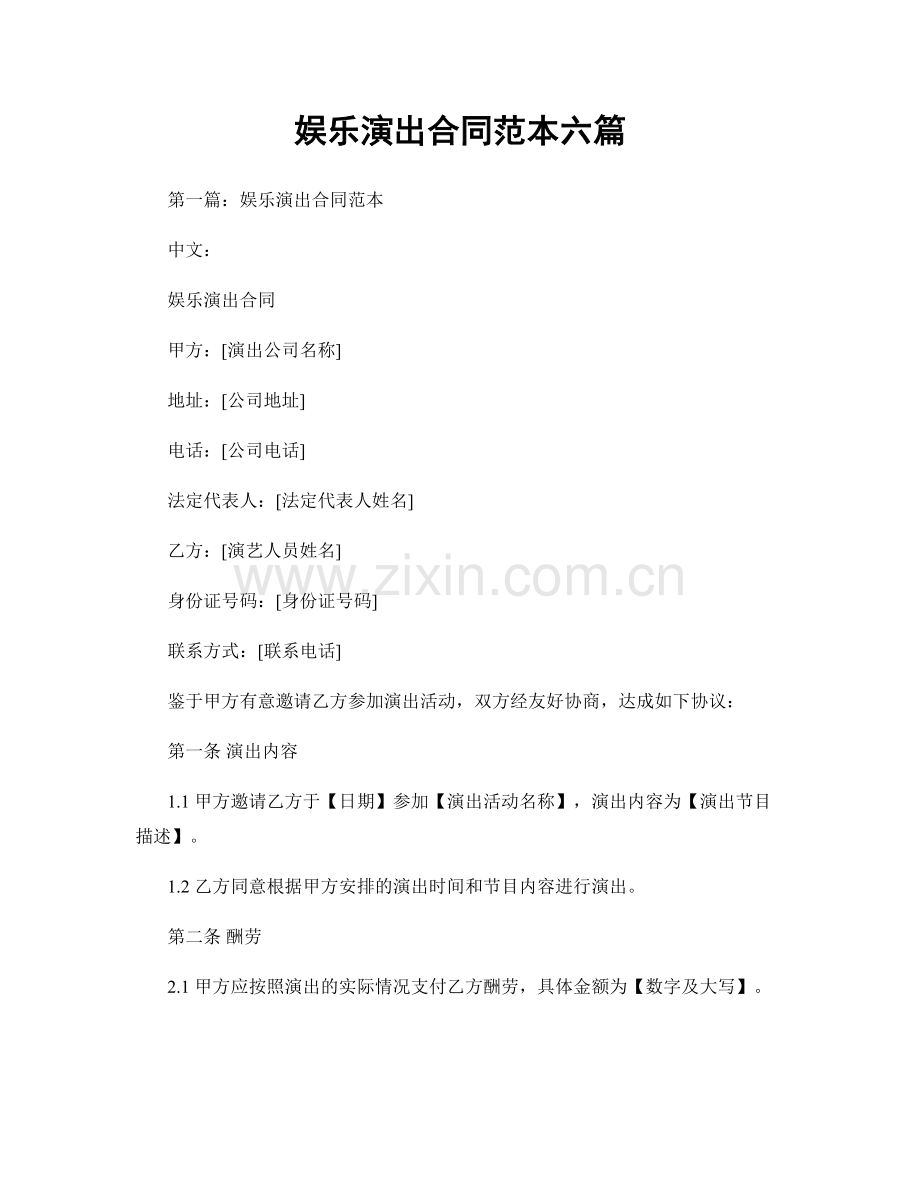 娱乐演出合同范本六篇

第一篇：娱乐演出合同范本

中文：

娱乐演出合同

甲方：[演出公司名称]

地址：[公司地址]

电话：[公司电话]

法定代表人：[法定代表人姓名]

乙方：[演艺人员姓名]

www.zixin.com.cn

身份证号码：[身份证号码]

联系方式：[联系电话]

鉴于甲方有意邀请乙方参加演出活动，双方经友好协商，达成如下协议：

第一条 演出内容

1.1 甲方邀请乙方于【日期】参加【演出活动名称】，演出内容为【演出节目描述】。

1.2 乙方同意根据甲方安排的演出时间和节目内容进行演出。

第二条 酬劳

2.1 甲方应按照演出的实际情况支付乙方酬劳，具体金额为【数字及大写】。